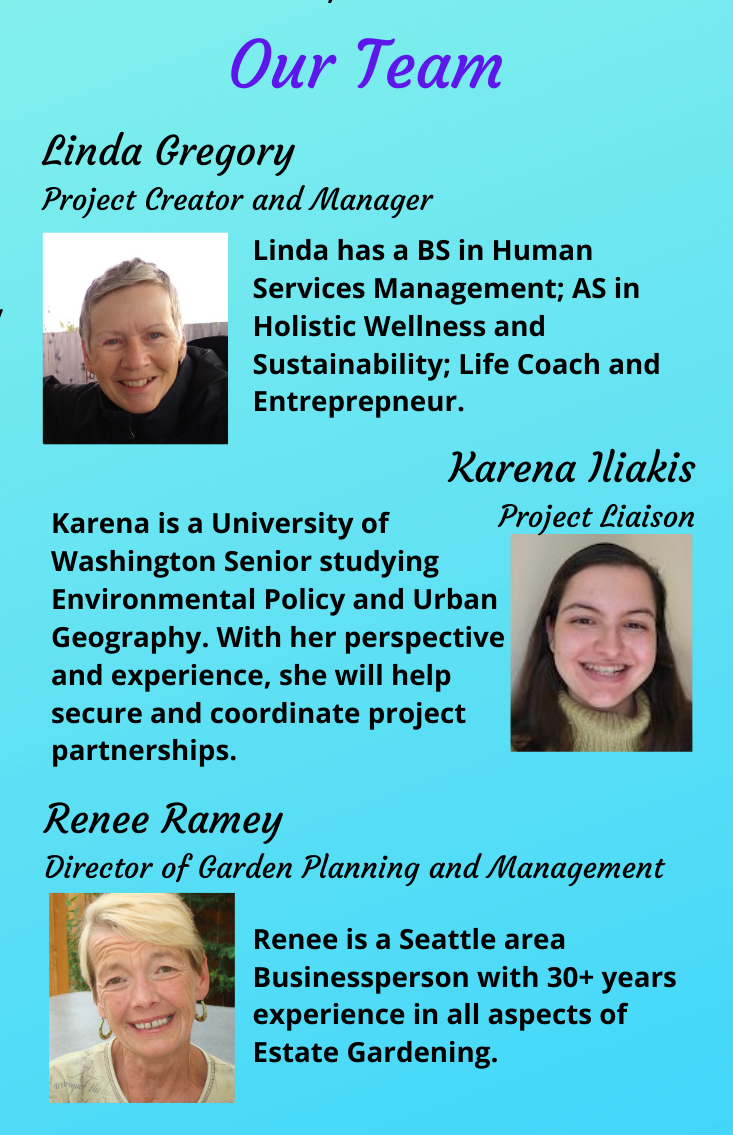 Our Team

Linda Gregory
Project Creator and Manager

Linda has a BS in Human Services Management; AS in Holistic Wellness and Sustainability; Life Coach and Entreprepneur.

Karena Iliakis
Project Liaison

Karena is a University of Washington Senior studying Environmental Policy and Urban Geography. With her perspective and experience, she will help secure and coordinate project partnerships.

Renee Ramey
Director of Garden Planning and Management

Renee is a Seattle area Businessperson with 30+ years experience in all aspects of Estate Gardening.